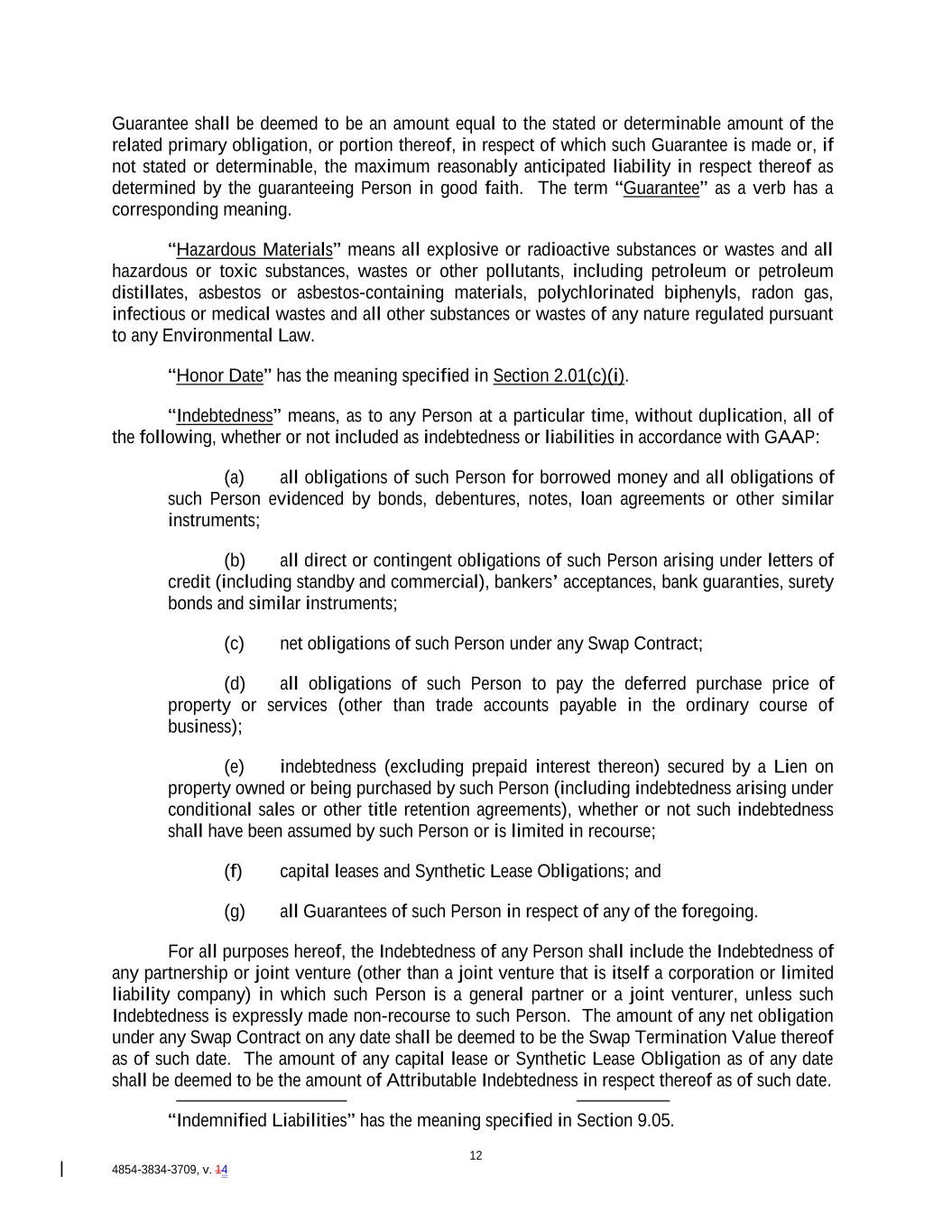 Guarantee shall be deemed to be an amount equal to the stated or determinable amount of the related primary obligation, or portion thereof, in respect of which such Guarantee is made or, if not stated or determinable, the maximum reasonably anticipated liability in respect thereof as determined by the guaranteeing Person in good faith. The term "Guarantee" as a verb has a corresponding meaning.

"Hazardous Materials" means all explosive or radioactive substances or wastes and all hazardous or toxic substances, wastes or other pollutants, including petroleum or petroleum distillates, asbestos or asbestos-containing materials, polychlorinated biphenyls, radon gas, infectious or medical wastes and all other substances or wastes of any nature regulated pursuant to any Environmental Law.

"Honor Date" has the meaning specified in Section 2.01(c)(i).

"Indebtedness" means, as to any Person at a particular time, without duplication, all of the following, whether or not included as indebtedness or liabilities in accordance with GAAP:

(a) all obligations of such Person for borrowed money and all obligations of such Person evidenced by bonds, debentures, notes, loan agreements or other similar instruments;

(b) all direct or contingent obligations of such Person arising under letters of credit (including standby and commercial), bankers' acceptances, bank guaranties, surety bonds and similar instruments;

(c) net obligations of such Person under any Swap Contract;

(d) all obligations of such Person to pay the deferred purchase price of property or services (other than trade accounts payable in the ordinary course of business);

(e) indebtedness (excluding prepaid interest thereon) secured by a Lien on property owned or being purchased by such Person (including indebtedness arising under conditional sales or other title retention agreements), whether or not such indebtedness shall have been assumed by such Person or is limited in recourse;

(f) capital leases and Synthetic Lease Obligations; and

(g) all Guarantees of such Person in respect of any of the foregoing.

For all purposes hereof, the Indebtedness of any Person shall include the Indebtedness of any partnership or joint venture (other than a joint venture that is itself a corporation or limited liability company) in which such Person is a general partner or a joint venturer, unless such Indebtedness is expressly made non-recourse to such Person. The amount of any net obligation under any Swap Contract on any date shall be deemed to be the Swap Termination Value thereof as of such date. The amount of any capital lease or Synthetic Lease Obligation as of any date shall be deemed to be the amount of Attributable Indebtedness in respect thereof as of such date.

"Indemnified Liabilities" has the meaning specified in Section 9.05.

12

4854-3834-3709, v. 14